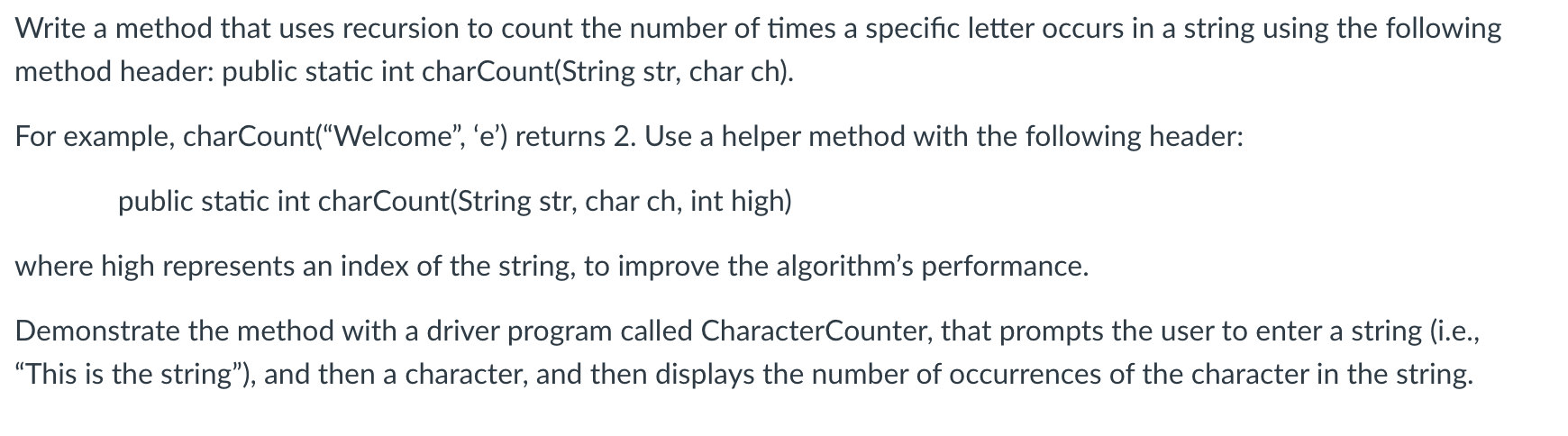 Write a method that uses recursion to count the number of times a specific letter occurs in a string using the following method header: public static int charCount(String str, char ch).

For example, charCount(“Welcome”, ‘e’) returns 2. Use a helper method with the following header:

public static int charCount(String str, char ch, int high)

where high represents an index of the string, to improve the algorithm’s performance.

Demonstrate the method with a driver program called CharacterCounter, that prompts the user to enter a string (i.e., “This is the string”), and then a character, and then displays the number of occurrences of the character in the string.